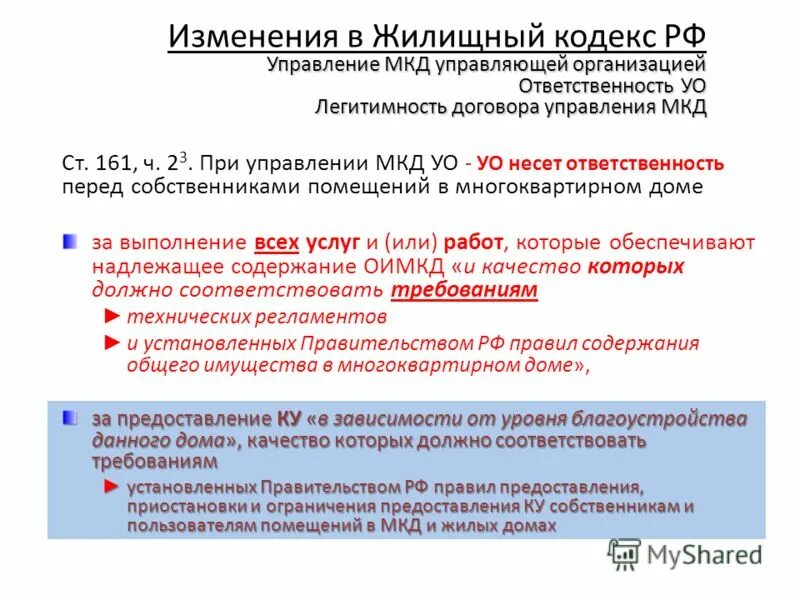 Изменения в Жилищный кодекс РФ
Управление МКД управляющей организацией
Ответственность УО
Легитимность договора управления МКД

Ст. 161, ч. $2^3$. При управлении МКД УО - УО несет ответственность перед собственниками помещений в многоквартирном доме

за выполнение всех услуг и (или) работ, которые обеспечивают надлежащее содержание ОИМКД «и качество которых должно соответствовать требованиям

► технических регламентов

► и установленных Правительством РФ правил содержания общего имущества в многоквартирном доме»,

за предоставление КУ «в зависимости от уровня благоустройства данного дома», качество которых должно соответствовать требованиям

► установленных Правительством РФ правил предоставления, приостановки и ограничения предоставления КУ собственникам и пользователям помещений в МКД и жилых домах

MyShared